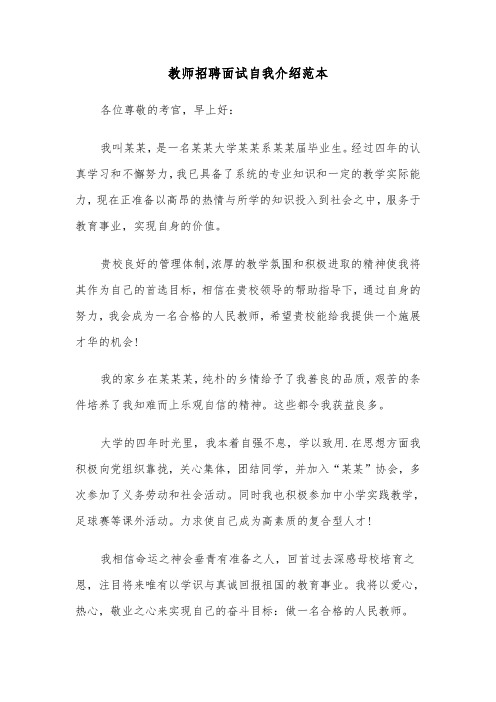 教师招聘面试自我介绍范本

各位尊敬的考官，早上好：

我叫某某，是一名某某大学某某系某某届毕业生。经过四年的认真学习和不懈努力，我已具备了系统的专业知识和一定的教学实际能力，现在正准备以高昂的热情与所学的知识投入到社会之中，服务于教育事业，实现自身的价值。

贵校良好的管理体制，浓厚的教学氛围和积极进取的精神使我将其作为自己的首选目标，相信在贵校领导的帮助指导下，通过自身的努力，我会成为一名合格的人民教师，希望贵校能给我提供一个施展才华的机会！

我的家乡在某某某，纯朴的乡情给予了我善良的品质，艰苦的条件培养了我知难而上乐观自信的精神。这些都令我获益良多。

大学的四年时光里，我本着自强不息，学以致用.在思想方面我积极向党组织靠拢，关心集体，团结同学，并加入“某某”协会，多次参加了义务劳动和社会活动。同时我也积极参加中小学实践教学，足球赛等课外活动。力求使自己成为高素质的复合型人才！

我相信命运之神会垂青有准备之人，回首过去深感母校培育之恩，注目将来唯有以学识与真诚回报祖国的教育事业。我将以爱心，热心，敬业之心来实现自己的奋斗目标：做一名合格的人民教师。